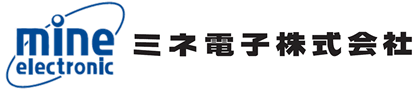 mine
electronic

ミネ電子株式会社